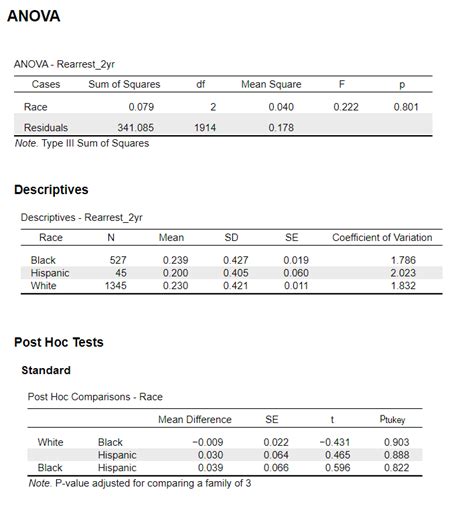 ANOVA

ANOVA - Rearrest_2yr

| Cases | Sum of Squares | df | Mean Square | F | p |
|---|---|---|---|---|---|
| Race | 0.079 | 2 | 0.040 | 0.222 | 0.801 |
| Residuals | 341.085 | 1914 | 0.178 | | |

Note. Type III Sum of Squares

Descriptives

Descriptives - Rearrest_2yr

| Race | N | Mean | SD | SE | Coefficient of Variation |
|---|---|---|---|---|---|
| Black | 527 | 0.239 | 0.427 | 0.019 | 1.786 |
| Hispanic | 45 | 0.200 | 0.405 | 0.060 | 2.023 |
| White | 1345 | 0.230 | 0.421 | 0.011 | 1.832 |

Post Hoc Tests

Standard

Post Hoc Comparisons - Race

| | | Mean Difference | SE | t | $p_{tukey}$ |
|---|---|---|---|---|---|
| White | Black | −0.009 | 0.022 | −0.431 | 0.903 |
| | Hispanic | 0.030 | 0.064 | 0.465 | 0.888 |
| Black | Hispanic | 0.039 | 0.066 | 0.596 | 0.822 |

Note. P-value adjusted for comparing a family of 3